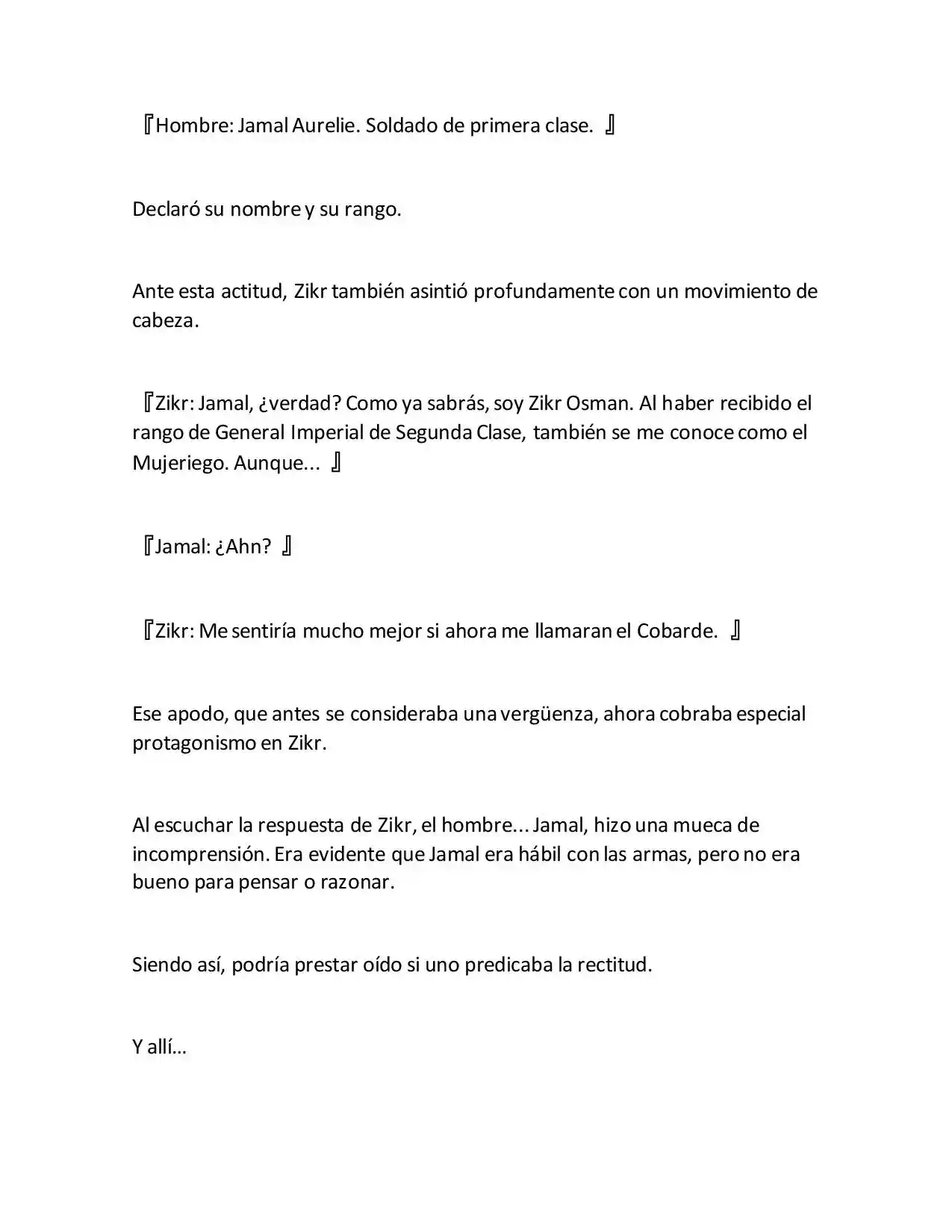 『Hombre: Jamal Aurelie. Soldado de primera clase. 』

Declaró su nombre y su rango.

Ante esta actitud, Zikr también asintió profundamente con un movimiento de cabeza.

『Zikr: Jamal, ¿verdad? Como ya sabrás, soy Zikr Osman. Al haber recibido el rango de General Imperial de Segunda Clase, también se me conoce como el Mujeriego. Aunque... 』

『Jamal: ¿Ahn? 』

『Zikr: Me sentiría mucho mejor si ahora me llamaran el Cobarde. 』

Ese apodo, que antes se consideraba una vergüenza, ahora cobraba especial protagonismo en Zikr.

Al escuchar la respuesta de Zikr, el hombre... Jamal, hizo una mueca de incomprensión. Era evidente que Jamal era hábil con las armas, pero no era bueno para pensar o razonar.

Siendo así, podría prestar oído si uno predicaba la rectitud.

Y allí...